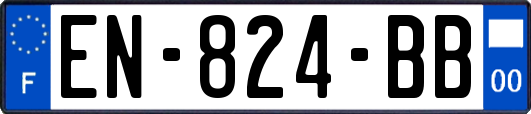 F
EN-824-BB
00